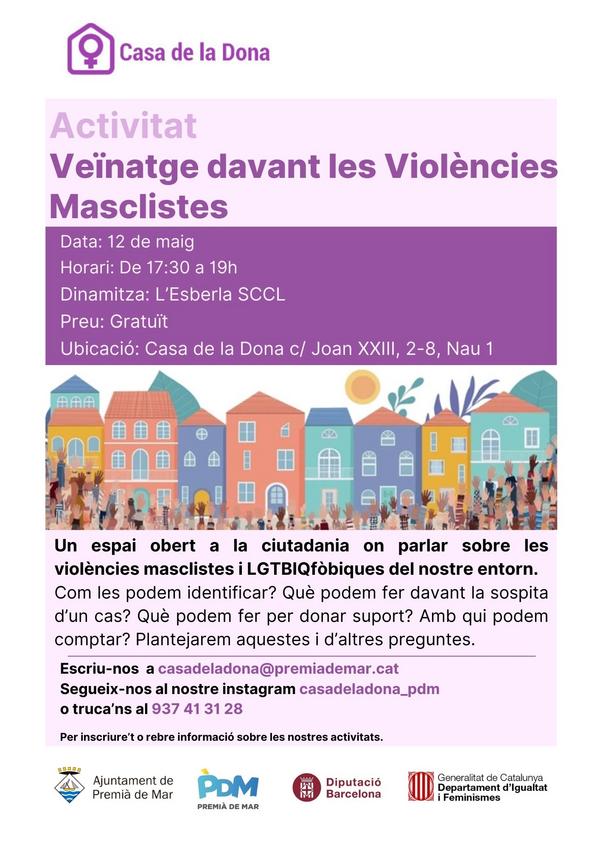 Casa de la Dona

Activitat
Veïnatge davant les Violències Masclistes

Data: 12 de maig
Horari: De 17:30 a 19h
Dinamitza: L'Esberla SCCL
Preu: Gratuït
Ubicació: Casa de la Dona c/ Joan XXIII, 2-8, Nau 1

Un espai obert a la ciutadania on parlar sobre les violències masclistes i LGTBIQfòbiques del nostre entorn. Com les podem identificar? Què podem fer davant la sospita d'un cas? Què podem fer per donar suport? Amb qui podem comptar? Plantejarem aquestes i d'altres preguntes.

Escriu-nos a casadeladona@premiademar.cat
Segueix-nos al nostre instagram casadeladona_pdm
o truca'ns al 937 41 31 28

Per inscriure't o rebre informació sobre les nostres activitats.

Ajuntament de Premià de Mar
PDM PREMIÀ DE MAR
Diputació Barcelona
Generalitat de Catalunya Departament d'Igualtat i Feminismes